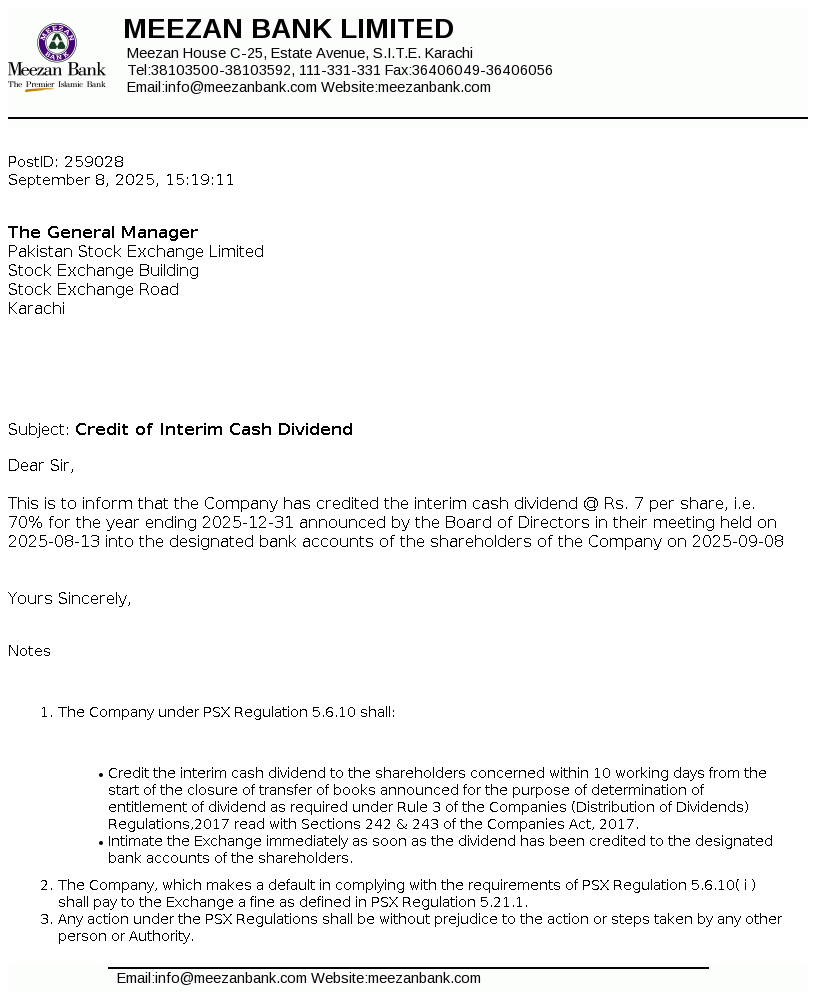 MEEZAN
BANK
Meezan Bank
The Premier Islamic Bank

MEEZAN BANK LIMITED
Meezan House C-25, Estate Avenue, S.I.T.E. Karachi
Tel:38103500-38103592, 111-331-331 Fax:36406049-36406056
Email:info@meezanbank.com Website:meezanbank.com

PostID: 259028
September 8, 2025, 15:19:11

The General Manager
Pakistan Stock Exchange Limited
Stock Exchange Building
Stock Exchange Road
Karachi

Subject: Credit of Interim Cash Dividend

Dear Sir,

This is to inform that the Company has credited the interim cash dividend @ Rs. 7 per share, i.e. 70% for the year ending 2025-12-31 announced by the Board of Directors in their meeting held on 2025-08-13 into the designated bank accounts of the shareholders of the Company on 2025-09-08

Yours Sincerely,

Notes

1. The Company under PSX Regulation 5.6.10 shall:

• Credit the interim cash dividend to the shareholders concerned within 10 working days from the start of the closure of transfer of books announced for the purpose of determination of entitlement of dividend as required under Rule 3 of the Companies (Distribution of Dividends) Regulations,2017 read with Sections 242 & 243 of the Companies Act, 2017.
• Intimate the Exchange immediately as soon as the dividend has been credited to the designated bank accounts of the shareholders.

2. The Company, which makes a default in complying with the requirements of PSX Regulation 5.6.10( i ) shall pay to the Exchange a fine as defined in PSX Regulation 5.21.1.
3. Any action under the PSX Regulations shall be without prejudice to the action or steps taken by any other person or Authority.

Email:info@meezanbank.com Website:meezanbank.com